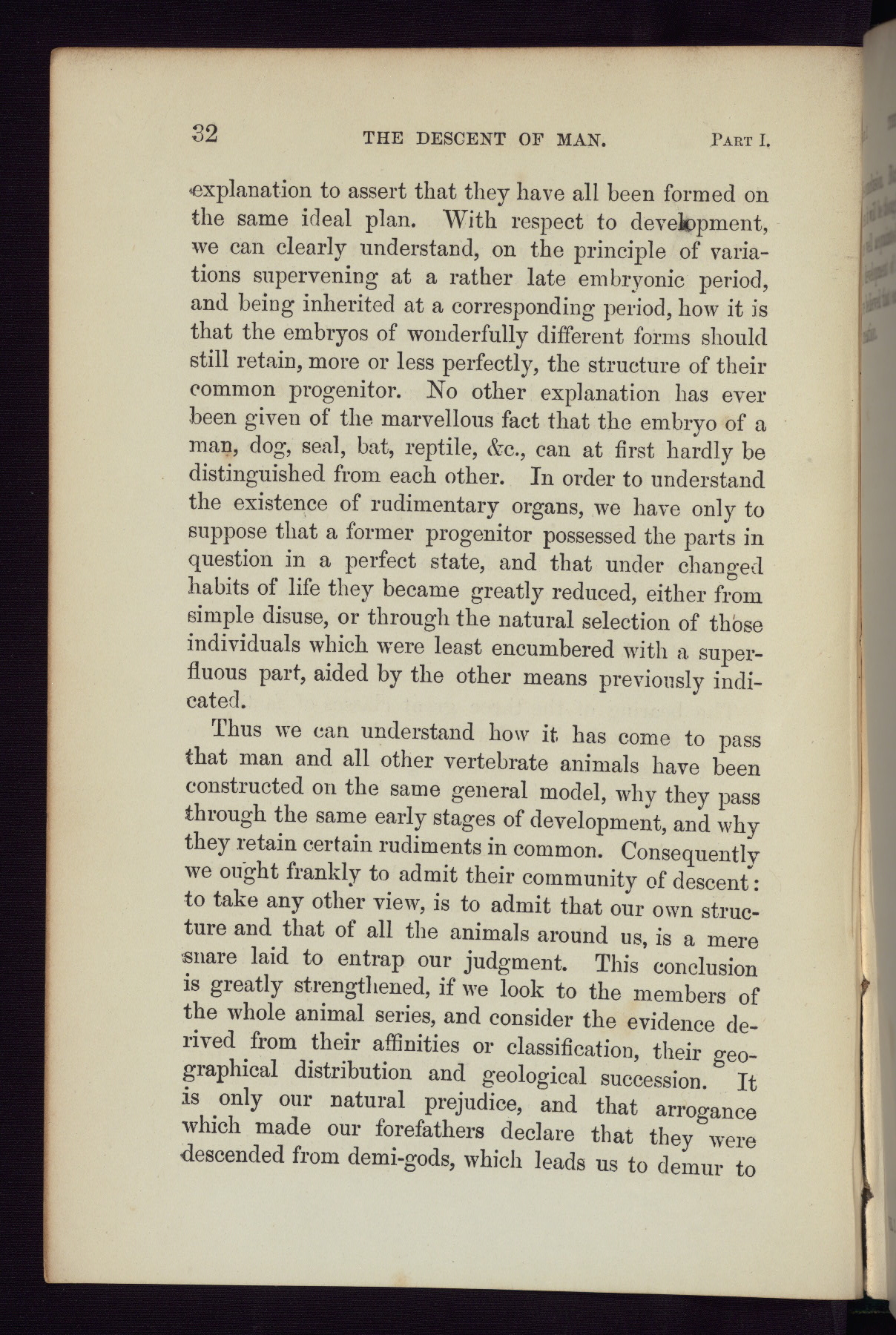 32 THE DESCENT OF MAN. PART I.

explanation to assert that they have all been formed on the same ideal plan. With respect to development, we can clearly understand, on the principle of variations supervening at a rather late embryonic period, and being inherited at a corresponding period, how it is that the embryos of wonderfully different forms should still retain, more or less perfectly, the structure of their common progenitor. No other explanation has ever been given of the marvellous fact that the embryo of a man, dog, seal, bat, reptile, &c., can at first hardly be distinguished from each other. In order to understand the existence of rudimentary organs, we have only to suppose that a former progenitor possessed the parts in question in a perfect state, and that under changed habits of life they became greatly reduced, either from simple disuse, or through the natural selection of those individuals which were least encumbered with a superfluous part, aided by the other means previously indicated.

Thus we can understand how it has come to pass that man and all other vertebrate animals have been constructed on the same general model, why they pass through the same early stages of development, and why they retain certain rudiments in common. Consequently we ought frankly to admit their community of descent: to take any other view, is to admit that our own structure and that of all the animals around us, is a mere snare laid to entrap our judgment. This conclusion is greatly strengthened, if we look to the members of the whole animal series, and consider the evidence derived from their affinities or classification, their geographical distribution and geological succession. It is only our natural prejudice, and that arrogance which made our forefathers declare that they were descended from demi-gods, which leads us to demur to